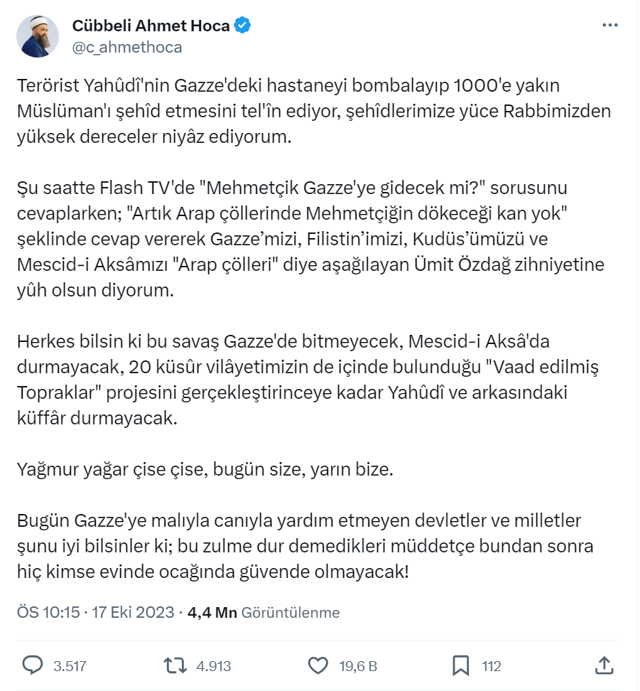 Cübbeli Ahmet Hoca
@c_ahmethoca

Terörist Yahûdî'nin Gazze'deki hastaneyi bombalayıp 1000'e yakın Müslüman'ı şehîd etmesini tel'în ediyor, şehîdlerimize yüce Rabbimizden yüksek dereceler niyâz ediyorum.

Şu saatte Flash TV'de "Mehmetçik Gazze'ye gidecek mi?" sorusunu cevaplarken; "Artık Arap çöllerinde Mehmetçiğin dökeceği kan yok" şeklinde cevap vererek Gazze'mizi, Filistin'imizi, Kudüs'ümüzü ve Mescid-i Aksâmızı "Arap çölleri" diye aşağılayan Ümit Özdağ zihniyetine yûh olsun diyorum.

Herkes bilsin ki bu savaş Gazze'de bitmeyecek, Mescid-i Aksâ'da durmayacak, 20 küsûr vilâyetimizin de içinde bulunduğu "Vaad edilmiş Topraklar" projesini gerçekleştirinceye kadar Yahûdî ve arkasındaki küffâr durmayacak.

Yağmur yağar çise çise, bugün size, yarın bize.

Bugün Gazze'ye malıyla canıyla yardım etmeyen devletler ve milletler şunu iyi bilsinler ki; bu zulme dur demedikleri müddetçe bundan sonra hiç kimse evinde ocağında güvende olmayacak!

ÖS 10:15 · 17 Eki 2023 · 4,4 Mn Görüntülenme

3.517 4.913 19,6 B 112